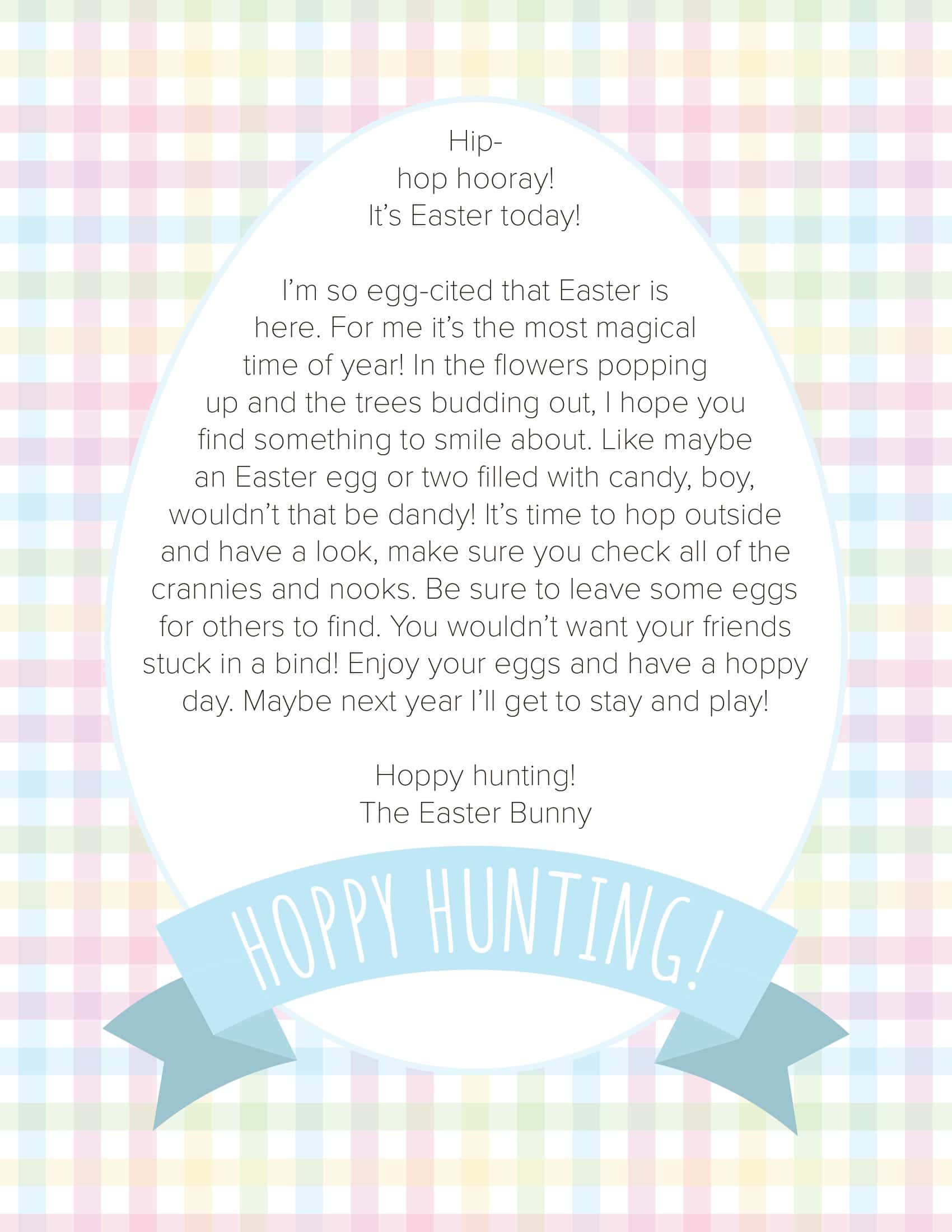 Hip-
hop hooray!
It's Easter today!

I'm so egg-cited that Easter is here. For me it's the most magical time of year! In the flowers popping up and the trees budding out, I hope you find something to smile about. Like maybe an Easter egg or two filled with candy, boy, wouldn't that be dandy! It's time to hop outside and have a look, make sure you check all of the crannies and nooks. Be sure to leave some eggs for others to find. You wouldn't want your friends stuck in a bind! Enjoy your eggs and have a hoppy day. Maybe next year I'll get to stay and play!

Hoppy hunting!
The Easter Bunny

HOPPY HUNTING!